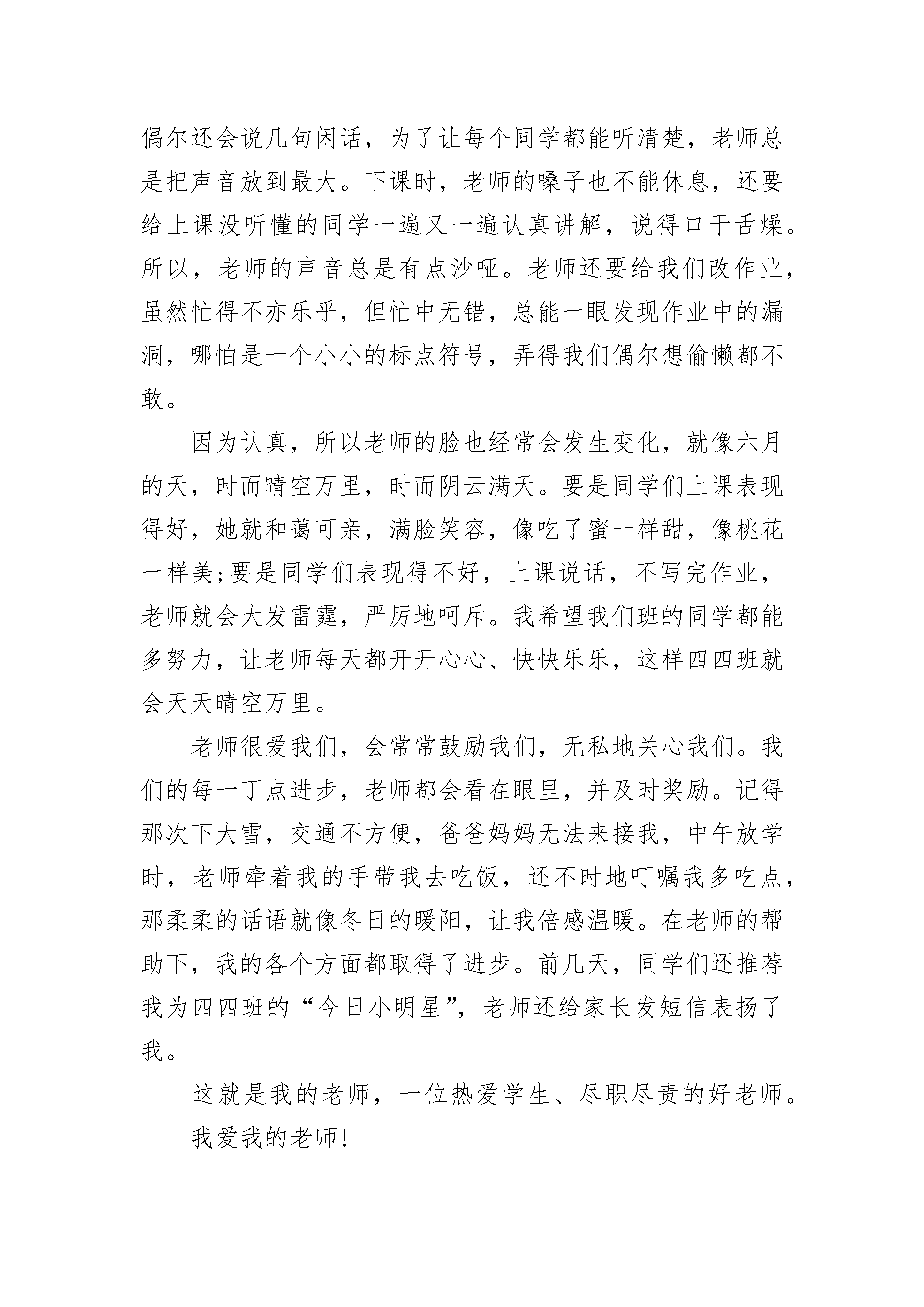 偶尔还会说几句闲话，为了让每个同学都能听清楚，老师总是把声音放到最大。下课时，老师的嗓子也不能休息，还要给上课没听懂的同学一遍又一遍认真讲解，说得口干舌燥。所以，老师的声音总是有点沙哑。老师还要给我们改作业，虽然忙得不亦乐乎，但忙中无错，总能一眼发现作业中的漏洞，哪怕是一个小小的标点符号，弄得我们偶尔想偷懒都不敢。

因为认真，所以老师的脸也经常会发生变化，就像六月的天，时而晴空万里，时而阴云满天。要是同学们上课表现得好，她就和蔼可亲，满脸笑容，像吃了蜜一样甜，像桃花一样美;要是同学们表现得不好，上课说话，不写完作业，老师就会大发雷霆，严厉地呵斥。我希望我们班的同学都能多努力，让老师每天都开开心心、快快乐乐，这样四四班就会天天晴空万里。

老师很爱我们，会常常鼓励我们，无私地关心我们。我们的每一丁点进步，老师都会看在眼里，并及时奖励。记得那次下大雪，交通不方便，爸爸妈妈无法来接我，中午放学时，老师牵着我的手带我去吃饭，还不时地叮嘱我多吃点，那柔柔的话语就像冬日的暖阳，让我倍感温暖。在老师的帮助下，我的各个方面都取得了进步。前几天，同学们还推荐我为四四班的“今日小明星”，老师还给家长发短信表扬了我。

这就是我的老师，一位热爱学生、尽职尽责的好老师。

我爱我的老师!